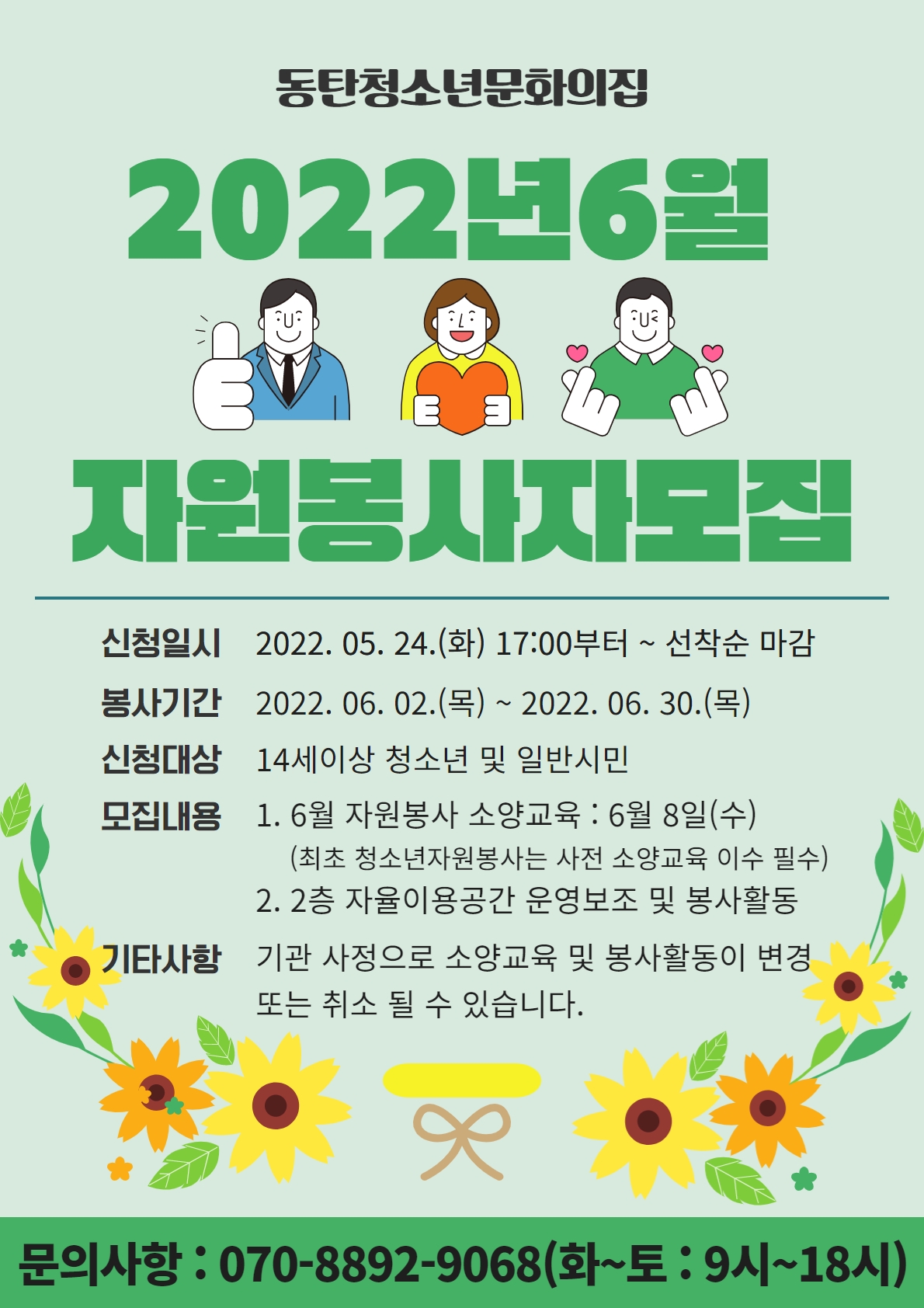 동탄청소년문화의집

2022년6월

자원봉사자모집

신청일시 2022. 05. 24.(화) 17:00부터 ~ 선착순 마감

봉사기간 2022. 06. 02.(목) ~ 2022. 06. 30.(목)

신청대상 14세이상 청소년 및 일반시민

모집내용 1. 6월 자원봉사 소양교육 : 6월 8일(수)
(최초 청소년자원봉사는 사전 소양교육 이수 필수)
2. 2층 자율이용공간 운영보조 및 봉사활동

기타사항 기관 사정으로 소양교육 및 봉사활동이 변경 또는 취소 될 수 있습니다.

문의사항 : 070-8892-9068(화~토 : 9시~18시)